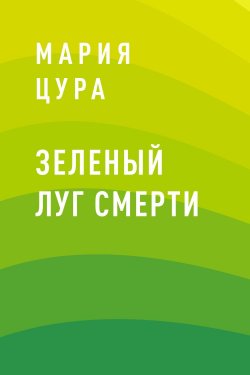 МАРИЯ
ЦУРА

ЗЕЛЕНЫЙ
ЛУГ СМЕРТИ